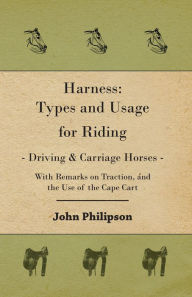 Harness:
Types and Usage
for Riding

- Driving & Carriage Horses -

With Remarks on Traction, and the Use of the Cape Cart

John Philipson